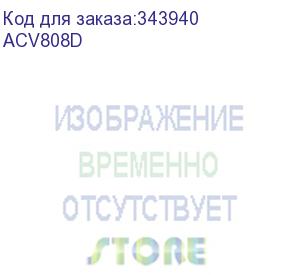 Код для заказа:343940
ACV808D

ИЗОБРАЖЕНИЕ
ВРЕМЕННО
ОТСУТСТВУЕТ
STORE